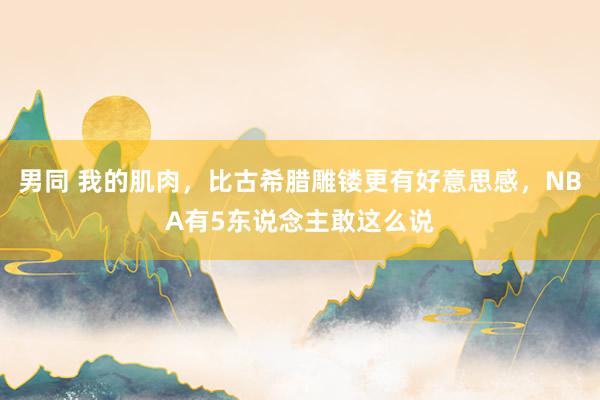 男同 我的肌肉，比古希腊雕镂更有好意思感，NBA有5东说念主敢这么说